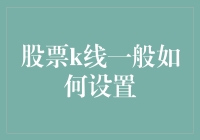 股票k线一般如何设置